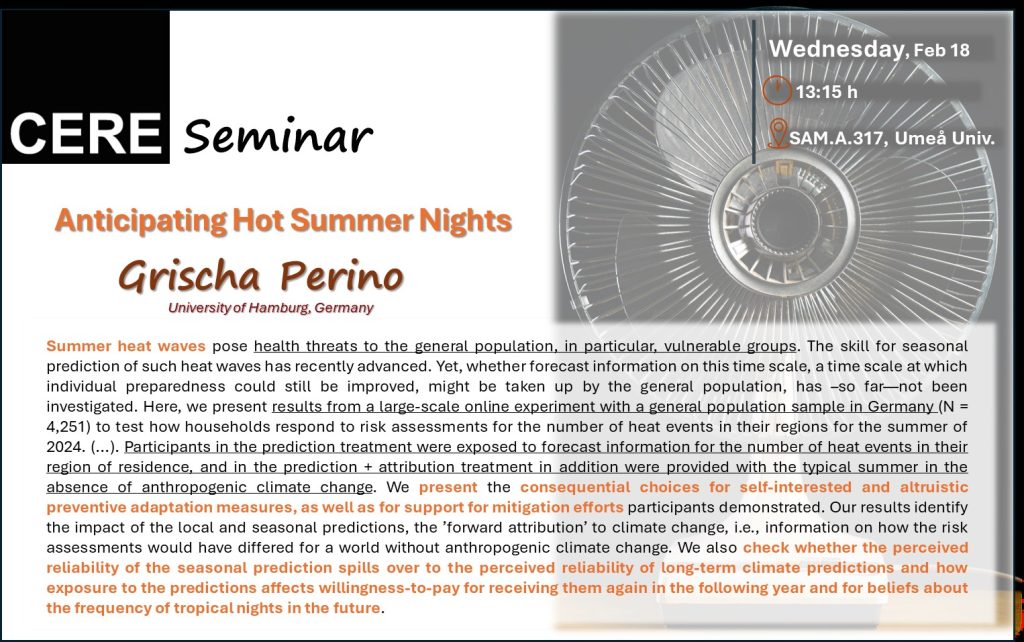 CERE Seminar

Wednesday, Feb 18

13:15 h

SAM.A.317, Umeå Univ.

Anticipating Hot Summer Nights

Grischa Perino

University of Hamburg, Germany

Summer heat waves pose health threats to the general population, in particular, vulnerable groups. The skill for seasonal prediction of such heat waves has recently advanced. Yet, whether forecast information on this time scale, a time scale at which individual preparedness could still be improved, might be taken up by the general population, has –so far—not been investigated. Here, we present results from a large-scale online experiment with a general population sample in Germany (N = 4,251) to test how households respond to risk assessments for the number of heat events in their regions for the summer of 2024. (...). Participants in the prediction treatment were exposed to forecast information for the number of heat events in their region of residence, and in the prediction + attribution treatment in addition were provided with the typical summer in the absence of anthropogenic climate change. We present the consequential choices for self-interested and altruistic preventive adaptation measures, as well as for support for mitigation efforts participants demonstrated. Our results identify the impact of the local and seasonal predictions, the 'forward attribution' to climate change, i.e., information on how the risk assessments would have differed for a world without anthropogenic climate change. We also check whether the perceived reliability of the seasonal prediction spills over to the perceived reliability of long-term climate predictions and how exposure to the predictions affects willingness-to-pay for receiving them again in the following year and for beliefs about the frequency of tropical nights in the future.